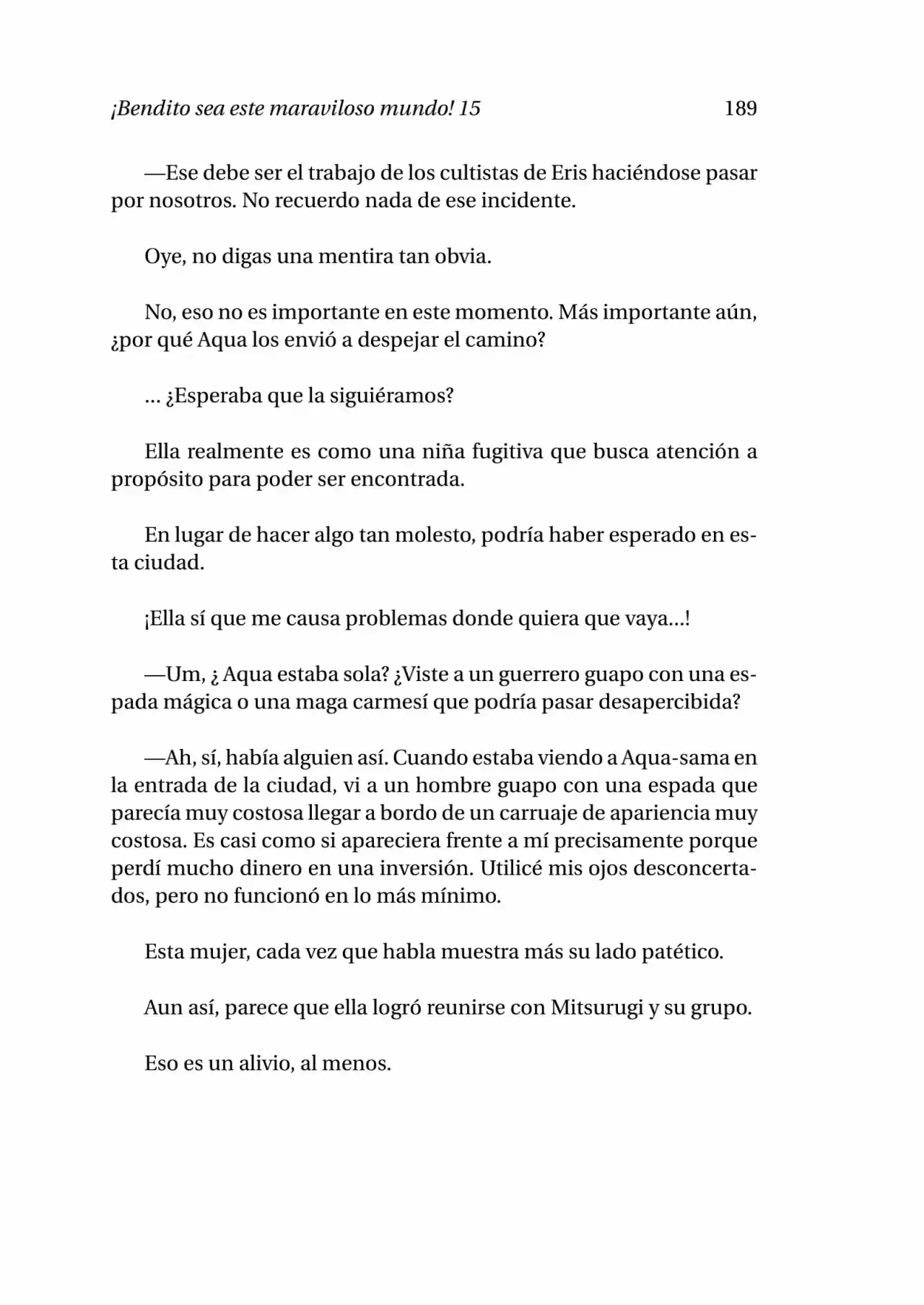 ¡Bendito sea este maraviloso mundo! 15 189

—Ese debe ser el trabajo de los cultistas de Eris haciéndose pasar por nosotros. No recuerdo nada de ese incidente.

Oye, no digas una mentira tan obvia.

No, eso no es importante en este momento. Más importante aún, ¿por qué Aqua los envió a despejar el camino?

... ¿Esperaba que la siguiéramos?

Ella realmente es como una niña fugitiva que busca atención a propósito para poder ser encontrada.

En lugar de hacer algo tan molesto, podría haber esperado en esta ciudad.

¡Ella sí que me causa problemas donde quiera que vaya...!

—Um, ¿ Aqua estaba sola? ¿Viste a un guerrero guapo con una espada mágica o una maga carmesí que podría pasar desapercibida?

—Ah, sí, había alguien así. Cuando estaba viendo a Aqua-sama en la entrada de la ciudad, vi a un hombre guapo con una espada que parecía muy costosa llegar a bordo de un carruaje de apariencia muy costosa. Es casi como si apareciera frente a mí precisamente porque perdí mucho dinero en una inversión. Utilicé mis ojos desconcertados, pero no funcionó en lo más mínimo.

Esta mujer, cada vez que habla muestra más su lado patético.

Aun así, parece que ella logró reunirse con Mitsurugi y su grupo.

Eso es un alivio, al menos.